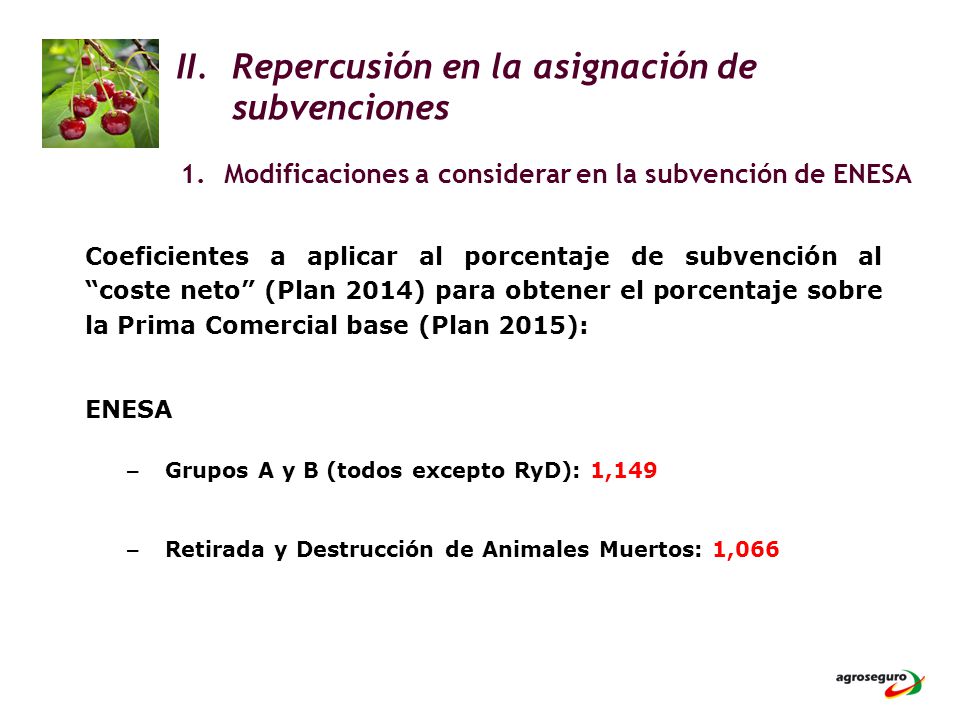 II. Repercusión en la asignación de subvenciones

1. Modificaciones a considerar en la subvención de ENESA

Coeficientes a aplicar al porcentaje de subvención al “coste neto” (Plan 2014) para obtener el porcentaje sobre la Prima Comercial base (Plan 2015):

ENESA

– Grupos A y B (todos excepto RyD): 1,149

– Retirada y Destrucción de Animales Muertos: 1,066

agroseguro